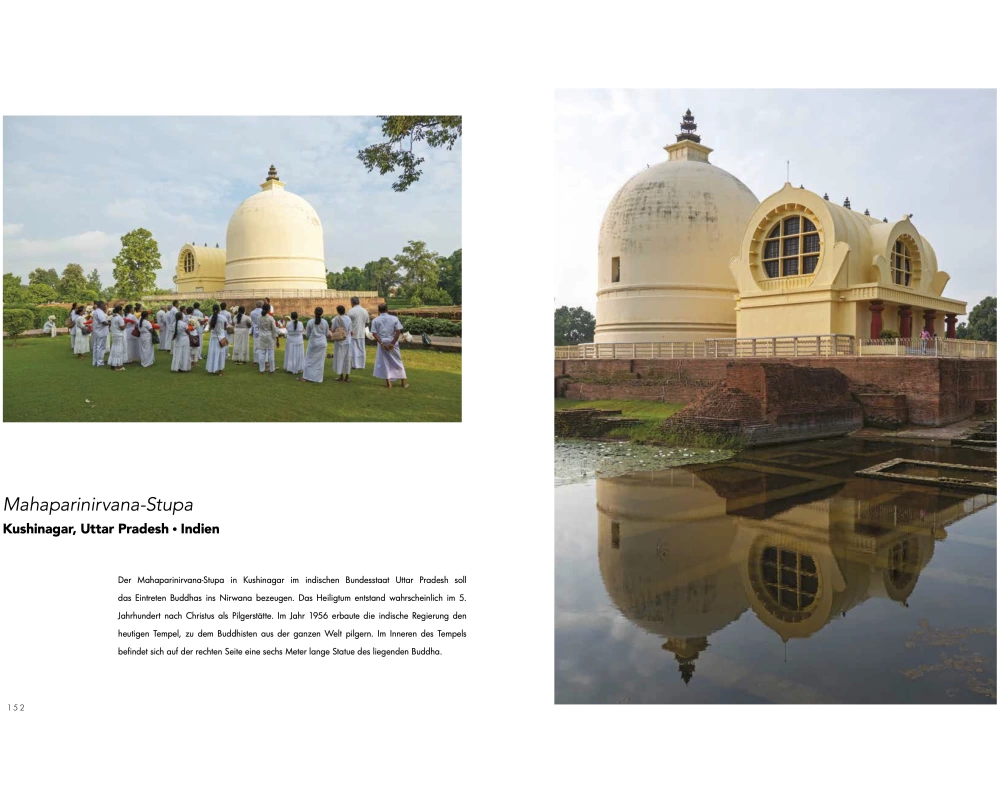 Mahaparinirvana-Stupa
Kushinagar, Uttar Pradesh • Indien

Der Mahaparinirvana-Stupa in Kushinagar im indischen Bundesstaat Uttar Pradesh soll das Eintreten Buddhas ins Nirwana bezeugen. Das Heiligtum entstand wahrscheinlich im 5. Jahrhundert nach Christus als Pilgerstätte. Im Jahr 1956 erbaute die indische Regierung den heutigen Tempel, zu dem Buddhisten aus der ganzen Welt pilgern. Im Inneren des Tempels befindet sich auf der rechten Seite eine sechs Meter lange Statue des liegenden Buddha.

152